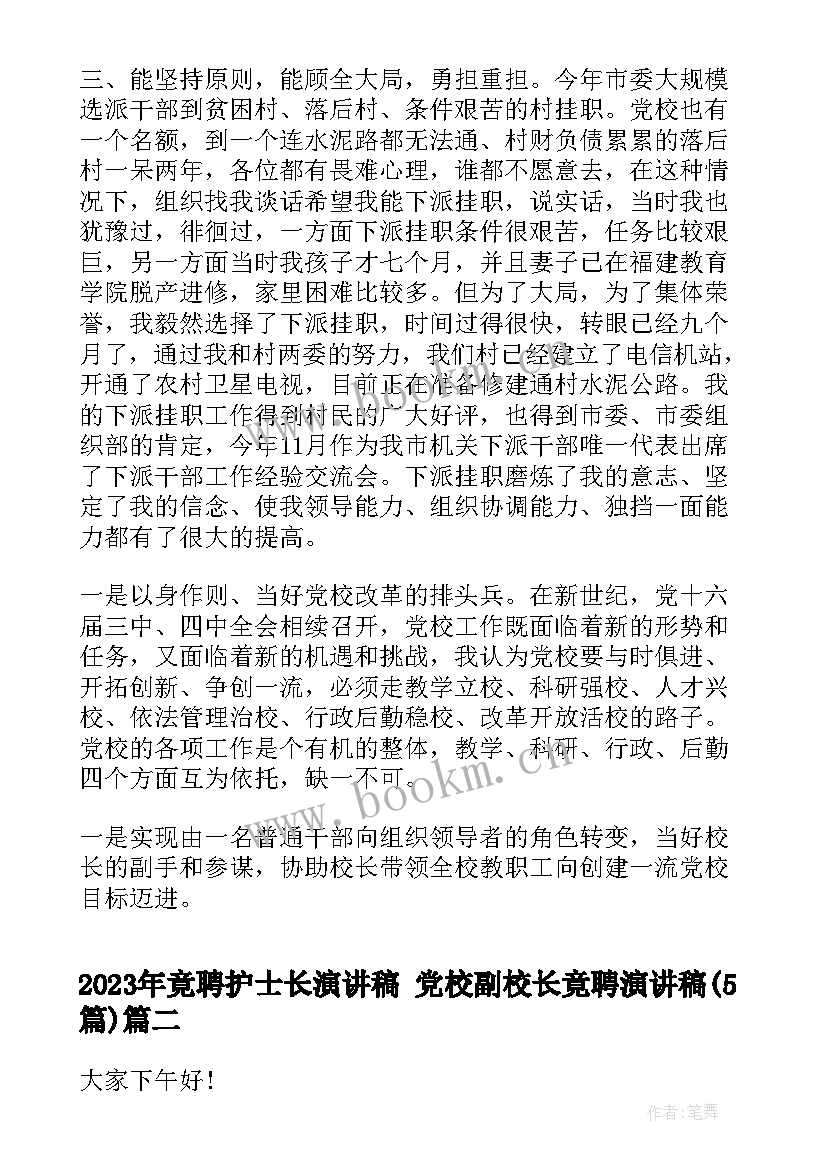 三、能坚持原则，能顾全大局，勇担重担。今年市委大规模选派干部到贫困村、落后村、条件艰苦的村挂职。党校也有一个名额，到一个连水泥路都无法通、村财负债累累的落后村一呆两年，各位都有畏难心理，谁都不愿意去，在这种情况下，组织找我谈话希望我能下派挂职，说实话，当时我也犹豫过，徘徊过，一方面下派挂职条件很艰苦，任务比较艰巨，另一方面当时我孩子才七个月，并且妻子已在福建教育学院脱产进修，家里困难比较多。但为了大局，为了集体荣誉，我毅然选择了下派挂职，时间过得很快，转眼已经九个月了，通过我和村两委的努力，我们村已经建立了电信机站，开通了农村卫星电视，目前正在准备修建通村水泥公路。我的下派挂职工作得到村民的广大好评，也得到市委、市委组织部的肯定，今年11月作为我市机关下派干部唯一代表出席了下派干部工作经验交流会。下派挂职磨炼了我的意志、坚定了我的信念、使我领导能力、组织协调能力、独挡一面能力都有了很大的提高。

一是以身作则、当好党校改革的排头兵。在新世纪，党十六届三中、四中全会相续召开，党校工作既面临着新的形势和任务，又面临着新的机遇和挑战，我认为党校要与时俱进、开拓创新、争创一流，必须走教学立校、科研强校、人才兴校、依法管理治校、行政后勤稳校、改革开放活校的路子。党校的各项工作是个有机的整体，教学、科研、行政、后勤四个方面互为依托，缺一不可。

一是实现由一名普通干部向组织领导者的角色转变，当好校长的副手和参谋，协助校长带领全校教职工向创建一流党校目标迈进。

2023年竞聘护士长演讲稿 党校副校长竞聘演讲稿(5篇)篇二

大家下午好！

www.bookm.cn

作者:笔舞